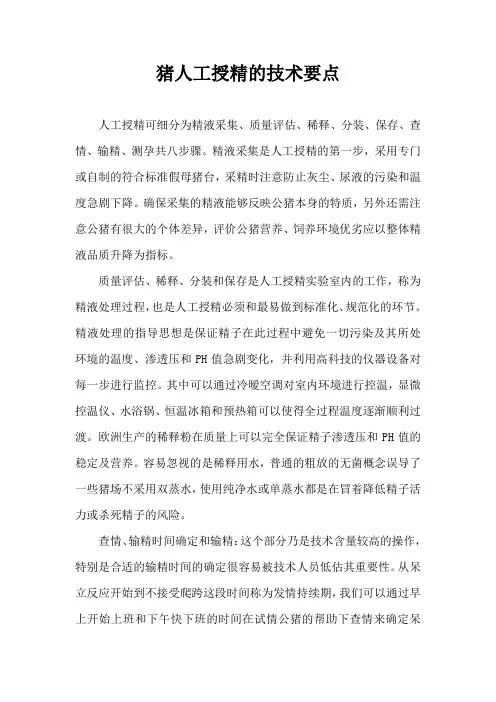 猪人工授精的技术要点

人工授精可细分为精液采集、质量评估、稀释、分装、保存、查情、输精、测孕共八步骤。精液采集是人工授精的第一步，采用专门或自制的符合标准假母猪台，采精时注意防止灰尘、尿液的污染和温度急剧下降。确保采集的精液能够反映公猪本身的特质，另外还需注意公猪有很大的个体差异，评价公猪营养、饲养环境优劣应以整体精液品质升降为指标。

质量评估、稀释、分装和保存是人工授精实验室内的工作，称为精液处理过程，也是人工授精必须和最易做到标准化、规范化的环节。精液处理的指导思想是保证精子在此过程中避免一切污染及其所处环境的温度、渗透压和PH值急剧变化，并利用高科技的仪器设备对每一步进行监控。其中可以通过冷暖空调对室内环境进行控温，显微控温仪、水浴锅、恒温冰箱和预热箱可以使得全过程温度逐渐顺利过渡。欧洲生产的稀释粉在质量上可以完全保证精子渗透压和PH值的稳定及营养。容易忽视的是稀释用水，普通的粗放的无菌概念误导了一些猪场不采用双蒸水，使用纯净水或单蒸水都是在冒着降低精子活力或杀死精子的风险。

查情、输精时间确定和输精：这个部分乃是技术含量较高的操作，特别是合适的输精时间的确定很容易被技术人员低估其重要性。从呆立反应开始到不接受爬跨这段时间称为发情持续期，我们可以通过早上开始上班和下午快下班的时间在试情公猪的帮助下查情来确定呆